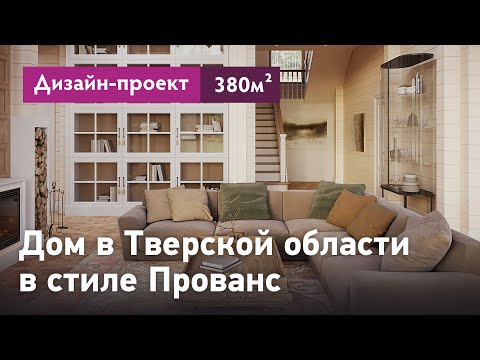 Дизайн-проект 380м$^2$

Дом в Тверской области в стиле Прованс